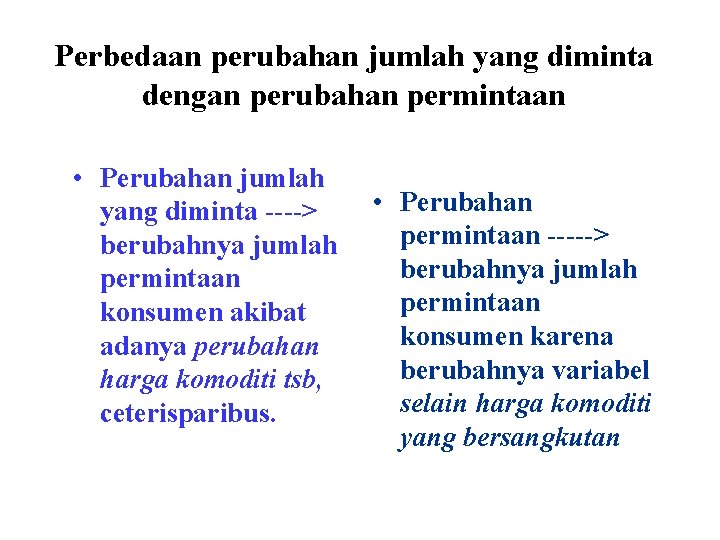 Perbedaan perubahan jumlah yang diminta dengan perubahan permintaan

• Perubahan jumlah yang diminta ----> berubahnya jumlah permintaan konsumen akibat adanya perubahan harga komoditi tsb, ceterisparibus.

• Perubahan permintaan -----> berubahnya jumlah permintaan konsumen karena berubahnya variabel selain harga komoditi yang bersangkutan